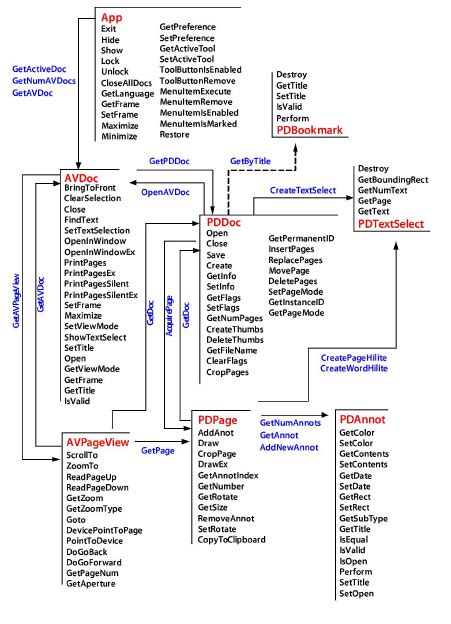 App
Exit
Hide
Show
Lock
Unlock
CloseAllDocs
GetLanguage
GetFrame
SetFrame
Maximize
Minimize

GetPreference
SetPreference
GetActiveTool
SetActiveTool
ToolButtonIsEnabled
ToolButtonRemove
MenuItemExecute
MenuItemRemove
MenuItemIsEnabled
MenuItemIsMarked
Restore

GetActiveDoc
GetNumAVDocs
GetAVDoc

Destroy
GetTitle
SetTitle
IsValid
Perform
PDBookmark

GetPDDoc
GetByTitle
OpenAVDoc
CreateTextSelect

Destroy
GetBoundingRect
GetNumText
GetPage
GetText
PDTextSelect

AVDoc
BringToFront
ClearSelection
Close
FindText
SetTextSelection
OpenInWindow
OpenInWindowEx
PrintPages
PrintPagesEx
PrintPagesSilent
PrintPagesSilentEx
SetFrame
Maximize
SetViewMode
ShowTextSelect
SetTitle
Open
GetViewMode
GetFrame
GetTitle
IsValid

GetAVPageView
GetAVDoc
GetDoc
AcquirePage
GetDoc

PDDoc
Open
Close
Save
Create
GetInfo
SetInfo
GetFlags
SetFlags
GetNumPages
CreateThumbs
DeleteThumbs
GetFileName
ClearFlags
CropPages

GetPermanentID
InsertPages
ReplacePages
MovePage
DeletePages
SetPageMode
GetInstanceID
GetPageMode

CreatePageHilite
CreateWordHilite

AVPageView
ScrollTo
ZoomTo
ReadPageUp
ReadPageDown
GetZoom
GetZoomType
Goto
DevicePointToPage
PointToDevice
DoGoBack
DoGoForward
GetPageNum
GetAperture

GetPage

PDPage
AddAnot
Draw
CropPage
DrawEx
GetAnnotIndex
GetNumber
GetRotate
GetSize
RemoveAnnot
SetRotate
CopyToClipboard

GetNumAnnots
GetAnnot
AddNewAnnot

PDAnnot
GetColor
SetColor
GetContents
SetContents
GetDate
SetDate
GetRect
SetRect
GetSubType
GetTitle
IsEqual
IsValid
IsOpen
Perform
SetTitle
SetOpen